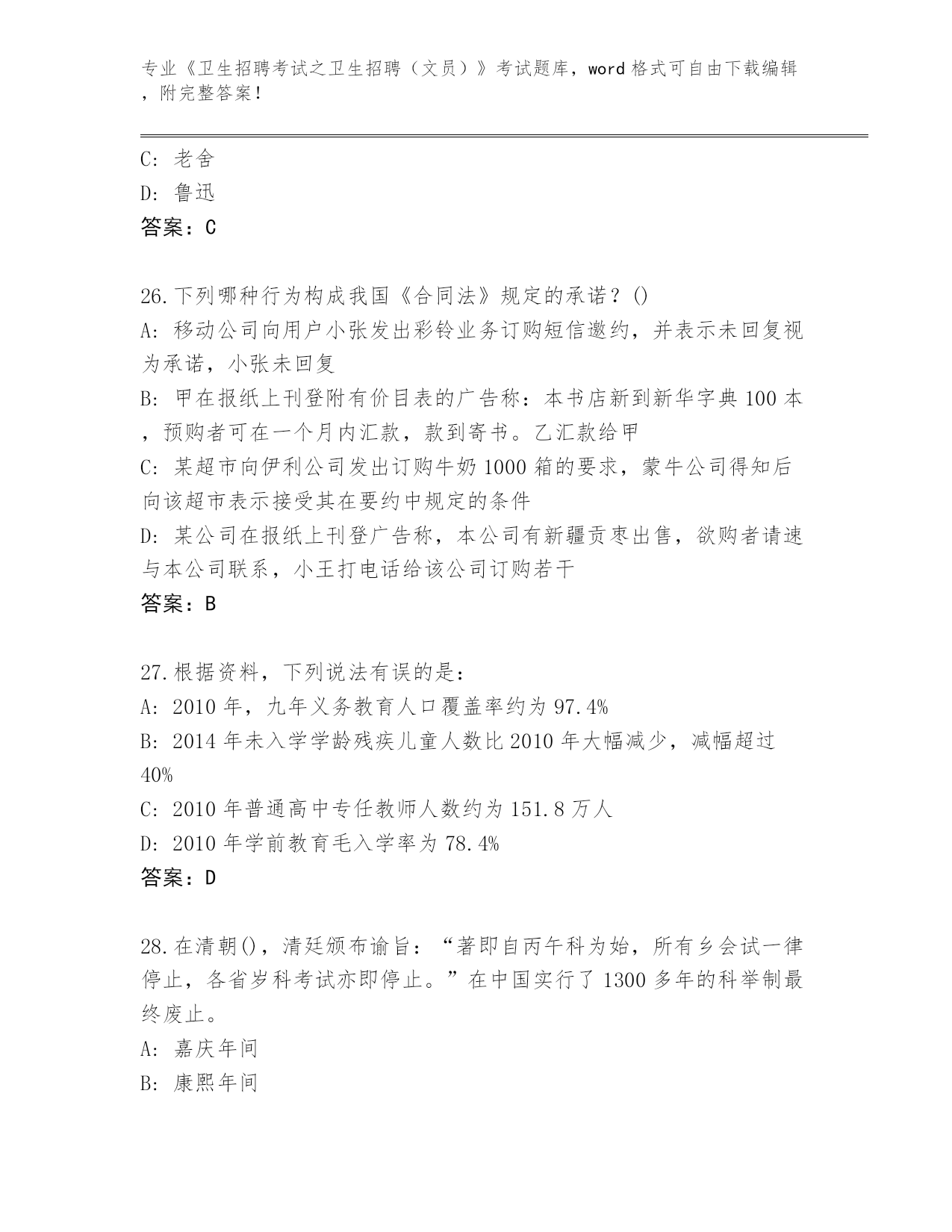 专业《卫生招聘考试之卫生招聘（文员）》考试题库，word 格式可自由下载编辑，附完整答案！

C: 老舍
D: 鲁迅
答案：C

26.下列哪种行为构成我国《合同法》规定的承诺？()
A: 移动公司向用户小张发出彩铃业务订购短信邀约，并表示未回复视为承诺，小张未回复
B: 甲在报纸上刊登附有价目表的广告称：本书店新到新华字典 100 本，预购者可在一个月内汇款，款到寄书。乙汇款给甲
C: 某超市向伊利公司发出订购牛奶 1000 箱的要求，蒙牛公司得知后向该超市表示接受其在要约中规定的条件
D: 某公司在报纸上刊登广告称，本公司有新疆贡枣出售，欲购者请速与本公司联系，小王打电话给该公司订购若干
答案：B

27.根据资料，下列说法有误的是：
A: 2010 年，九年义务教育人口覆盖率约为 97.4%
B: 2014 年未入学学龄残疾儿童人数比 2010 年大幅减少，减幅超过 40%
C: 2010 年普通高中专任教师人数约为 151.8 万人
D: 2010 年学前教育毛入学率为 78.4%
答案：D

28.在清朝()，清廷颁布谕旨：“著即自丙午科为始，所有乡会试一律停止，各省岁科考试亦即停止。”在中国实行了 1300 多年的科举制最终废止。
A: 嘉庆年间
B: 康熙年间